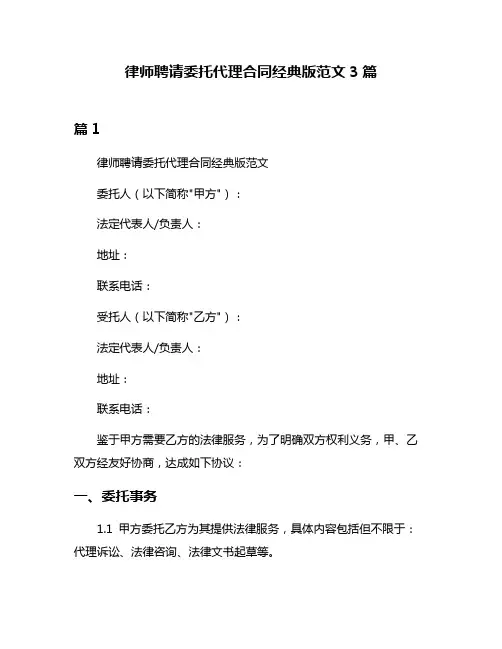 律师聘请委托代理合同经典版范文 3 篇

篇 1

律师聘请委托代理合同经典版范文

委托人（以下简称"甲方"）：

法定代表人/负责人：

地址：

联系电话：

受托人（以下简称"乙方"）：

法定代表人/负责人：

地址：

联系电话：

鉴于甲方需要乙方的法律服务，为了明确双方权利义务，甲、乙双方经友好协商，达成如下协议：

一、委托事务

1.1 甲方委托乙方为其提供法律服务，具体内容包括但不限于：代理诉讼、法律咨询、法律文书起草等。